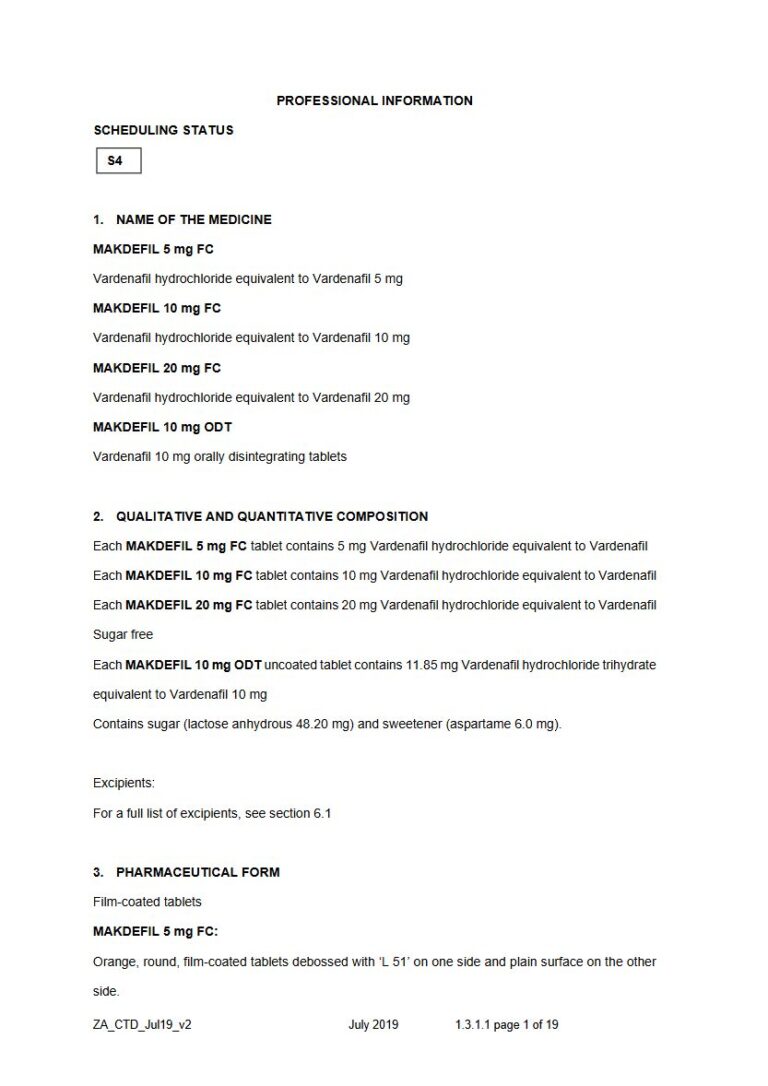 PROFESSIONAL INFORMATION

SCHEDULING STATUS

S4

1. NAME OF THE MEDICINE

MAKDEFIL 5 mg FC

Vardenafil hydrochloride equivalent to Vardenafil 5 mg

MAKDEFIL 10 mg FC

Vardenafil hydrochloride equivalent to Vardenafil 10 mg

MAKDEFIL 20 mg FC

Vardenafil hydrochloride equivalent to Vardenafil 20 mg

MAKDEFIL 10 mg ODT

Vardenafil 10 mg orally disintegrating tablets

2. QUALITATIVE AND QUANTITATIVE COMPOSITION

Each MAKDEFIL 5 mg FC tablet contains 5 mg Vardenafil hydrochloride equivalent to Vardenafil

Each MAKDEFIL 10 mg FC tablet contains 10 mg Vardenafil hydrochloride equivalent to Vardenafil

Each MAKDEFIL 20 mg FC tablet contains 20 mg Vardenafil hydrochloride equivalent to Vardenafil

Sugar free

Each MAKDEFIL 10 mg ODT uncoated tablet contains 11.85 mg Vardenafil hydrochloride trihydrate equivalent to Vardenafil 10 mg

Contains sugar (lactose anhydrous 48.20 mg) and sweetener (aspartame 6.0 mg).

Excipients:

For a full list of excipients, see section 6.1

3. PHARMACEUTICAL FORM

Film-coated tablets

MAKDEFIL 5 mg FC:

Orange, round, film-coated tablets debossed with 'L 51' on one side and plain surface on the other side.

ZA_CTD_Jul19_v2 July 2019 1.3.1.1 page 1 of 19